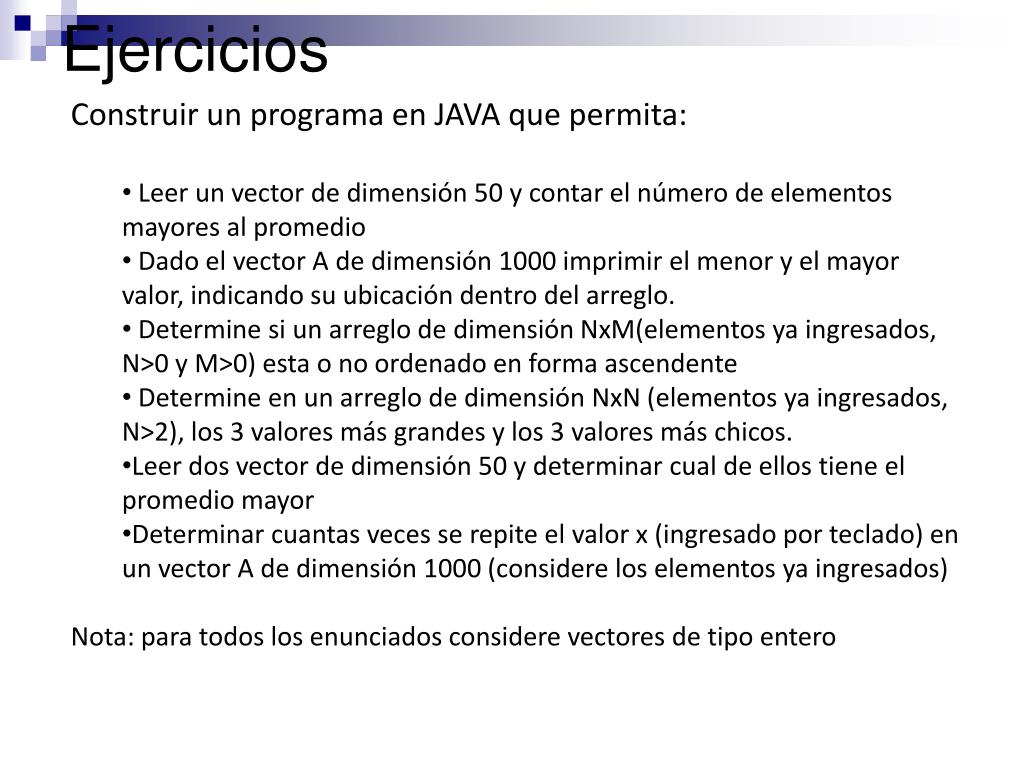 Ejercicios

Construir un programa en JAVA que permita:

• Leer un vector de dimensión 50 y contar el número de elementos mayores al promedio
• Dado el vector A de dimensión 1000 imprimir el menor y el mayor valor, indicando su ubicación dentro del arreglo.
• Determine si un arreglo de dimensión NxM(elementos ya ingresados, N>0 y M>0) esta o no ordenado en forma ascendente
• Determine en un arreglo de dimensión NxN (elementos ya ingresados, N>2), los 3 valores más grandes y los 3 valores más chicos.
•Leer dos vector de dimensión 50 y determinar cual de ellos tiene el promedio mayor
•Determinar cuantas veces se repite el valor x (ingresado por teclado) en un vector A de dimensión 1000 (considere los elementos ya ingresados)

Nota: para todos los enunciados considere vectores de tipo entero